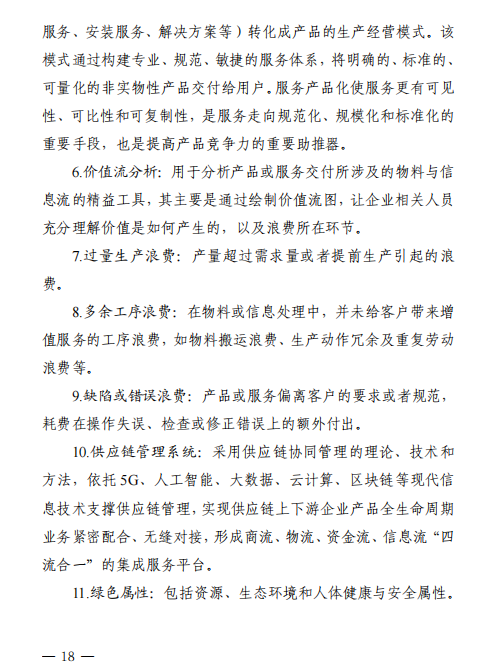 服务、安装服务、解决方案等）转化成产品的生产经营模式。该模式通过构建专业、规范、敏捷的服务体系，将明确的、标准的、可量化的非实物性产品交付给用户。服务产品化使服务更有可见性、可比性和可复制性，是服务走向规范化、规模化和标准化的重要手段，也是提高产品竞争力的重要助推器。

6.价值流分析：用于分析产品或服务交付所涉及的物料与信息流的精益工具，其主要是通过绘制价值流图，让企业相关人员充分理解价值是如何产生的，以及浪费所在环节。

7.过量生产浪费：产量超过需求量或者提前生产引起的浪费。

8.多余工序浪费：在物料或信息处理中，并未给客户带来增值服务的工序浪费，如物料搬运浪费、生产动作冗余及重复劳动浪费等。

9.缺陷或错误浪费：产品或服务偏离客户的要求或者规范，耗费在操作失误、检查或修正错误上的额外付出。

10.供应链管理系统：采用供应链协同管理的理论、技术和方法，依托5G、人工智能、大数据、云计算、区块链等现代信息技术支撑供应链管理，实现供应链上下游企业产品全生命周期业务紧密配合、无缝对接，形成商流、物流、资金流、信息流“四流合一”的集成服务平台。

11.绿色属性：包括资源、生态环境和人体健康与安全属性。

— 18 —